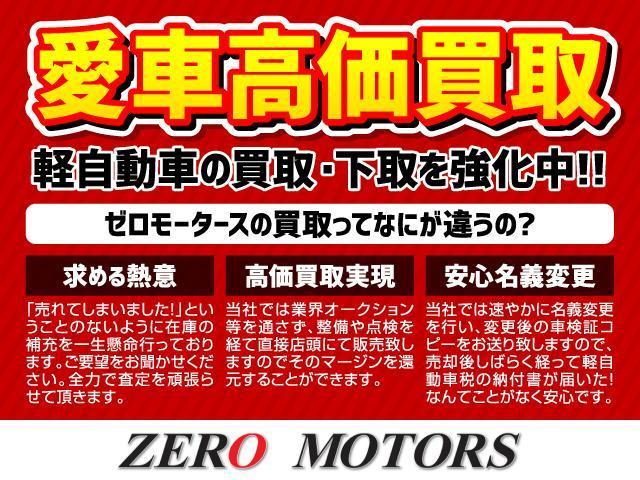 愛車高価買取

軽自動車の買取・下取を強化中!!

ゼロモータースの買取ってなにが違うの?

求める熱意

「売れてしまいました!」ということのないように在庫の補充を一生懸命行っております。ご要望をお聞かせください。全力で査定を頑張らせて頂きます。

高価買取実現

当社では業界オークション等を通さず、整備や点検を経て直接店頭にて販売致しますのでそのマージンを還元することができます。

安心名義変更

当社では速やかに名義変更を行い、変更後の車検証コピーをお送り致しますので、売却後しばらく経って軽自動車税の納付書が届いた!なんてことがなく安心です。

ZERO MOTORS